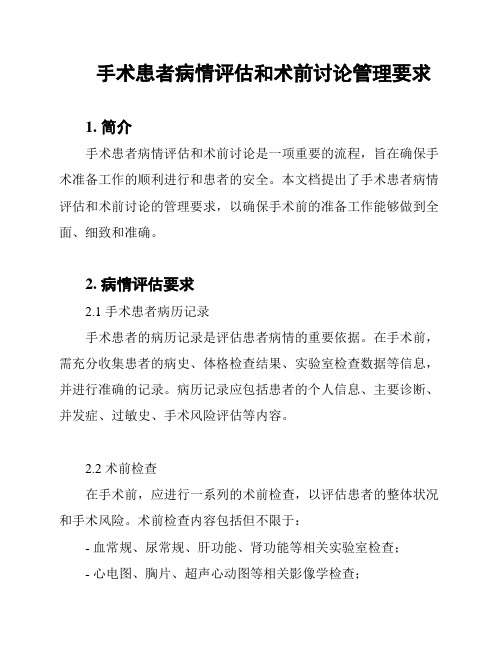 手术患者病情评估和术前讨论管理要求

1. 简介

手术患者病情评估和术前讨论是一项重要的流程，旨在确保手术准备工作的顺利进行和患者的安全。本文档提出了手术患者病情评估和术前讨论的管理要求，以确保手术前的准备工作能够做到全面、细致和准确。

2. 病情评估要求

2.1 手术患者病历记录

手术患者的病历记录是评估患者病情的重要依据。在手术前，需充分收集患者的病史、体格检查结果、实验室检查数据等信息，并进行准确的记录。病历记录应包括患者的个人信息、主要诊断、并发症、过敏史、手术风险评估等内容。

2.2 术前检查

在手术前，应进行一系列的术前检查，以评估患者的整体状况和手术风险。术前检查内容包括但不限于：

- 血常规、尿常规、肝功能、肾功能等相关实验室检查；

- 心电图、胸片、超声心动图等相关影像学检查；